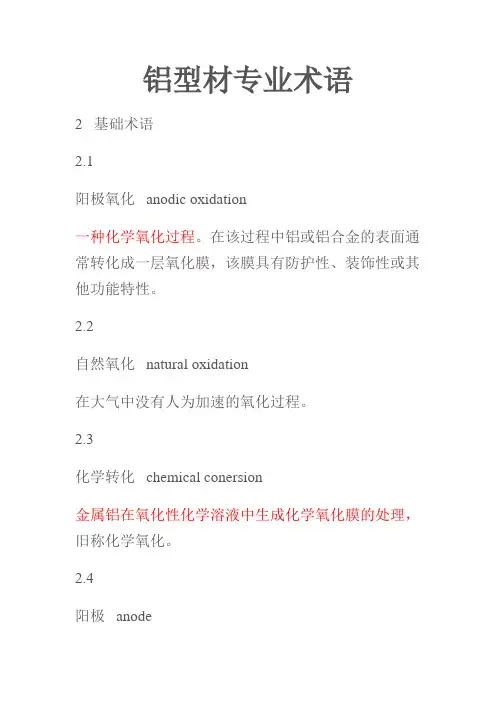 铝型材专业术语

2 基础术语

2.1

阳极氧化 anodic oxidation

一种化学氧化过程。在该过程中铝或铝合金的表面通常转化成一层氧化膜，该膜具有防护性、装饰性或其他功能特性。

2.2

自然氧化 natural oxidation

在大气中没有人为加速的氧化过程。

2.3

化学转化 chemical conersion

金属铝在氧化性化学溶液中生成化学氧化膜的处理，旧称化学氧化。

2.4

阳极 anode